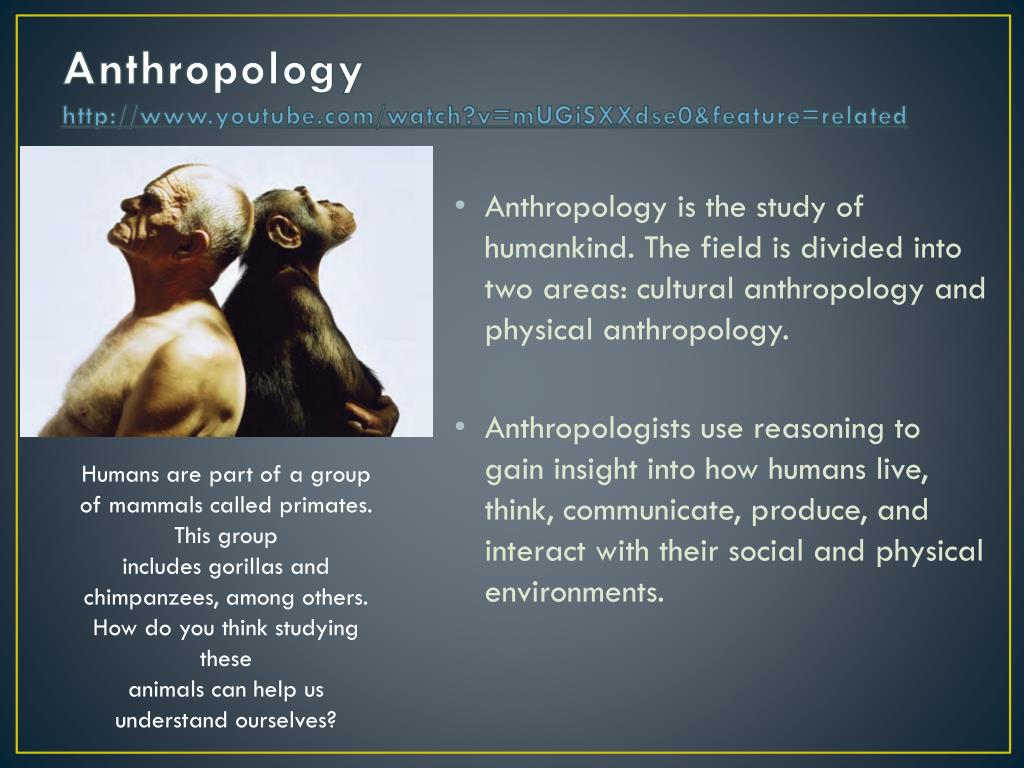 Anthropology
http://www.youtube.com/watch?v=mUGiSXXdse0&feature=related

Humans are part of a group of mammals called primates. This group includes gorillas and chimpanzees, among others. How do you think studying these animals can help us understand ourselves?

• Anthropology is the study of humankind. The field is divided into two areas: cultural anthropology and physical anthropology.

• Anthropologists use reasoning to gain insight into how humans live, think, communicate, produce, and interact with their social and physical environments.